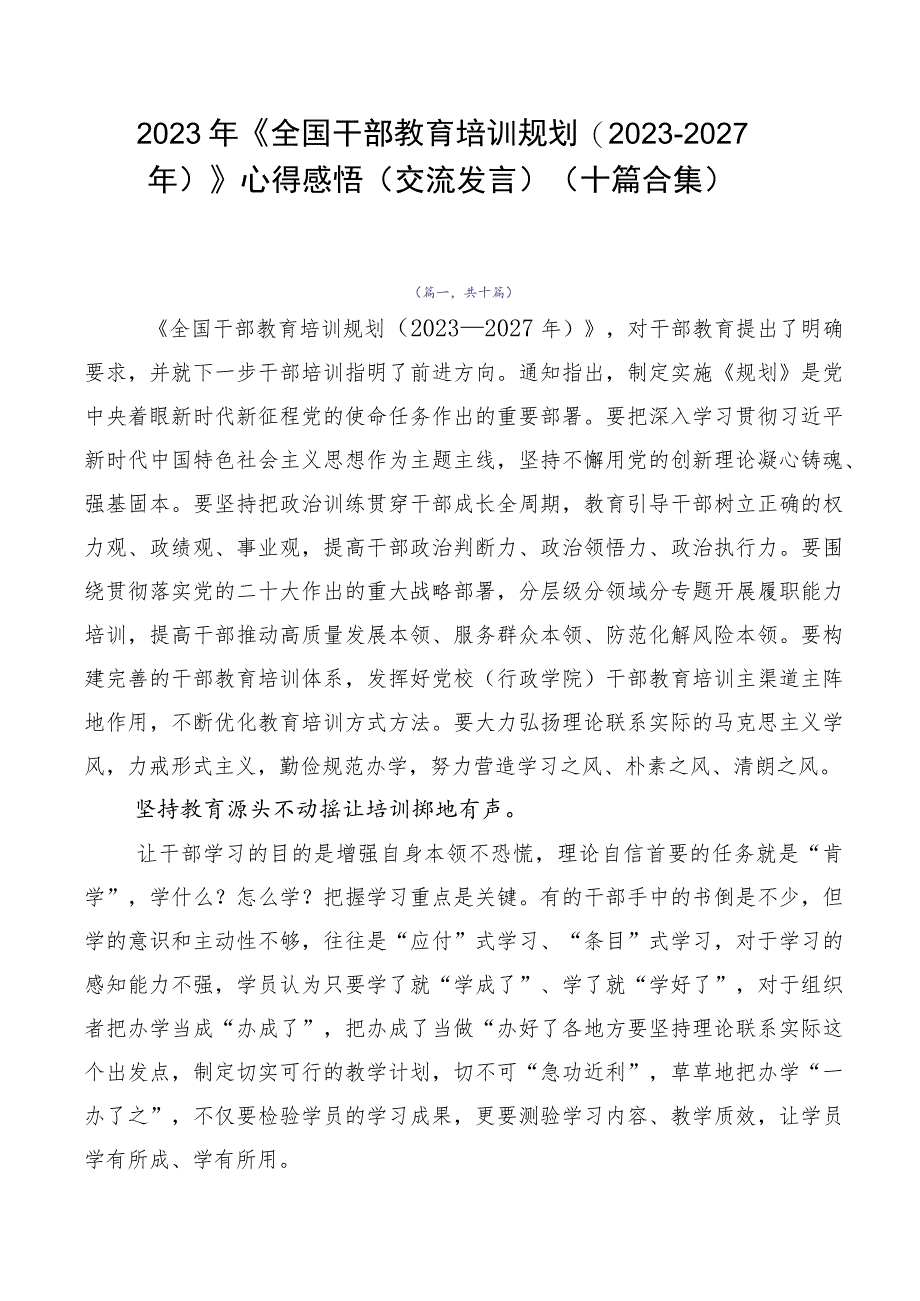 2023年《全国干部教育培训规划（2023-2027年）》心得感悟（交流发言）（十篇合集）

（篇一，共十篇）

《全国干部教育培训规划（2023—2027年）》，对干部教育提出了明确要求，并就下一步干部培训指明了前进方向。通知指出，制定实施《规划》是党中央着眼新时代新征程党的使命任务作出的重要部署。要把深入学习贯彻习近平新时代中国特色社会主义思想作为主题主线，坚持不懈用党的创新理论凝心铸魂、强基固本。要坚持把政治训练贯穿干部成长全周期，教育引导干部树立正确的权力观、政绩观、事业观，提高干部政治判断力、政治领悟力、政治执行力。要围绕贯彻落实党的二十大作出的重大战略部署，分层级分领域分专题开展履职能力培训，提高干部推动高质量发展本领、服务群众本领、防范化解风险本领。要构建完善的干部教育培训体系，发挥好党校（行政学院）干部教育培训主渠道主阵地作用，不断优化教育培训方式方法。要大力弘扬理论联系实际的马克思主义学风，力戒形式主义，勤俭规范办学，努力营造学习之风、朴素之风、清朗之风。

坚持教育源头不动摇让培训掷地有声。

让干部学习的目的是增强自身本领不恐慌，理论自信首要的任务就是“肯学”，学什么？怎么学？把握学习重点是关键。有的干部手中的书倒是不少，但学的意识和主动性不够，往往是“应付”式学习、“条目”式学习，对于学习的感知能力不强，学员认为只要学了就“学成了”、学了就“学好了”，对于组织者把办学当成“办成了”，把办成了当做“办好了各地方要坚持理论联系实际这个出发点，制定切实可行的教学计划，切不可“急功近利”，草草地把办学“一办了之”，不仅要检验学员的学习成果，更要测验学习内容、教学质效，让学员学有所成、学有所用。